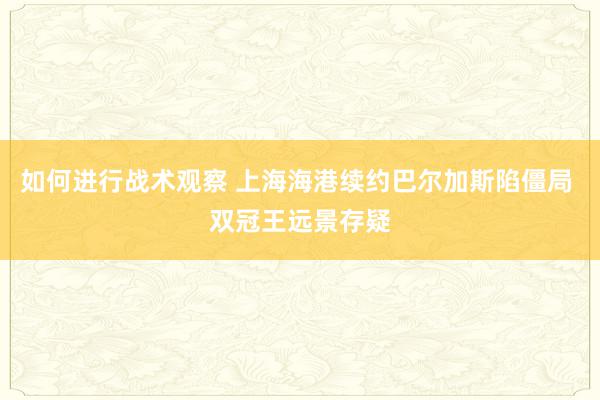 如何进行战术观察 上海海港续约巴尔加斯陷僵局 双冠王远景存疑